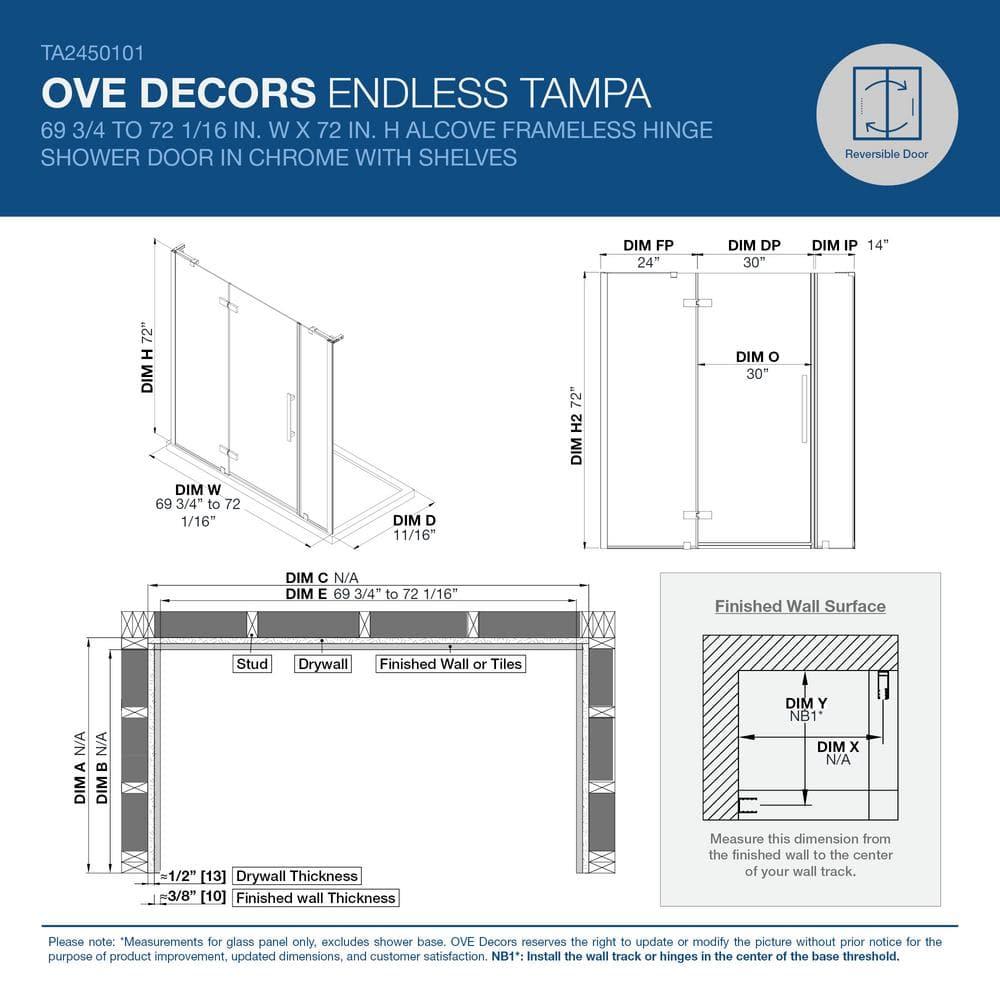 TA2450101

OVE DECORS ENDLESS TAMPA

69 3/4 TO 72 1/16 IN. W X 72 IN. H ALCOVE FRAMELESS HINGE SHOWER DOOR IN CHROME WITH SHELVES

Reversible Door

DIM H 72"

DIM W 69 3/4" to 72 1/16"

DIM D 11/16"

DIM FP 24"

DIM DP 30"

DIM IP 14"

DIM O 30"

DIM H2 72"

DIM C N/A

DIM E 69 3/4" to 72 1/16"

Stud

Drywall

Finished Wall or Tiles

DIM A N/A

DIM B N/A

≈1/2" [13] Drywall Thickness

≈3/8" [10] Finished wall Thickness

Finished Wall Surface

DIM Y NB1*

DIM X N/A

Measure this dimension from the finished wall to the center of your wall track.

Please note: *Measurements for glass panel only, excludes shower base. OVE Decors reserves the right to update or modify the picture without prior notice for the purpose of product improvement, updated dimensions, and customer satisfaction. NB1*: Install the wall track or hinges in the center of the base threshold.